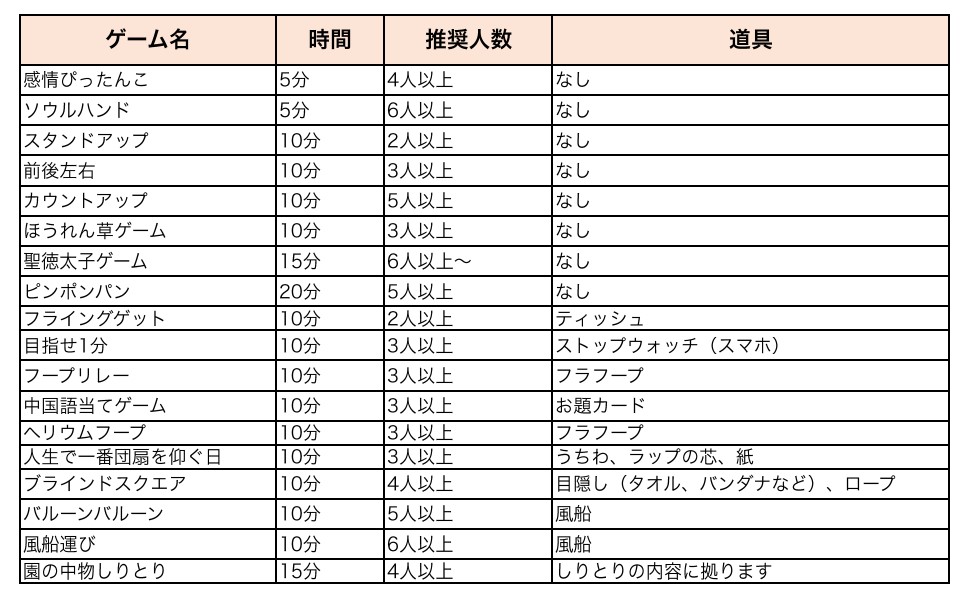 | ゲーム名 | 時間 | 推奨人数 | 道具 |
|---|---|---|---|
| 感情ぴったんこ | 5分 | 4人以上 | なし |
| ソウルハンド | 5分 | 6人以上 | なし |
| スタンドアップ | 10分 | 2人以上 | なし |
| 前後左右 | 10分 | 3人以上 | なし |
| カウントアップ | 10分 | 5人以上 | なし |
| ほうれん草ゲーム | 10分 | 3人以上 | なし |
| 聖徳太子ゲーム | 15分 | 6人以上〜 | なし |
| ピンポンパン | 20分 | 5人以上 | なし |
| フライングゲット | 10分 | 2人以上 | ティッシュ |
| 目指せ1分 | 10分 | 3人以上 | ストップウォッチ（スマホ） |
| フープリレー | 10分 | 3人以上 | フラフープ |
| 中国語当てゲーム | 10分 | 3人以上 | お題カード |
| ヘリウムフープ | 10分 | 3人以上 | フラフープ |
| 人生で一番団扇を仰ぐ日 | 10分 | 3人以上 | うちわ、ラップの芯、紙 |
| ブラインドスクエア | 10分 | 4人以上 | 目隠し（タオル、バンダナなど）、ロープ |
| バルーンバルーン | 10分 | 5人以上 | 風船 |
| 風船運び | 10分 | 6人以上 | 風船 |
| 園の中物しりとり | 15分 | 4人以上 | しりとりの内容に拠ります |